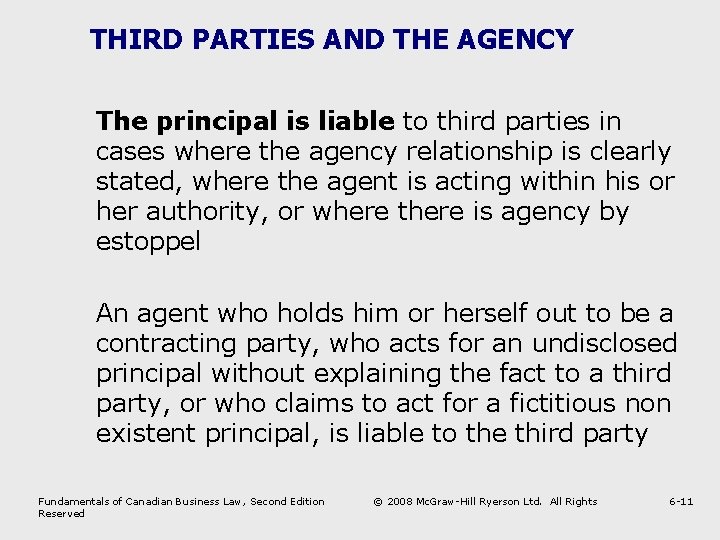 THIRD PARTIES AND THE AGENCY

The principal is liable to third parties in cases where the agency relationship is clearly stated, where the agent is acting within his or her authority, or where there is agency by estoppel

An agent who holds him or herself out to be a contracting party, who acts for an undisclosed principal without explaining the fact to a third party, or who claims to act for a fictitious non existent principal, is liable to the third party

Fundamentals of Canadian Business Law, Second Edition © 2008 McGraw-Hill Ryerson Ltd. All Rights Reserved 6-11